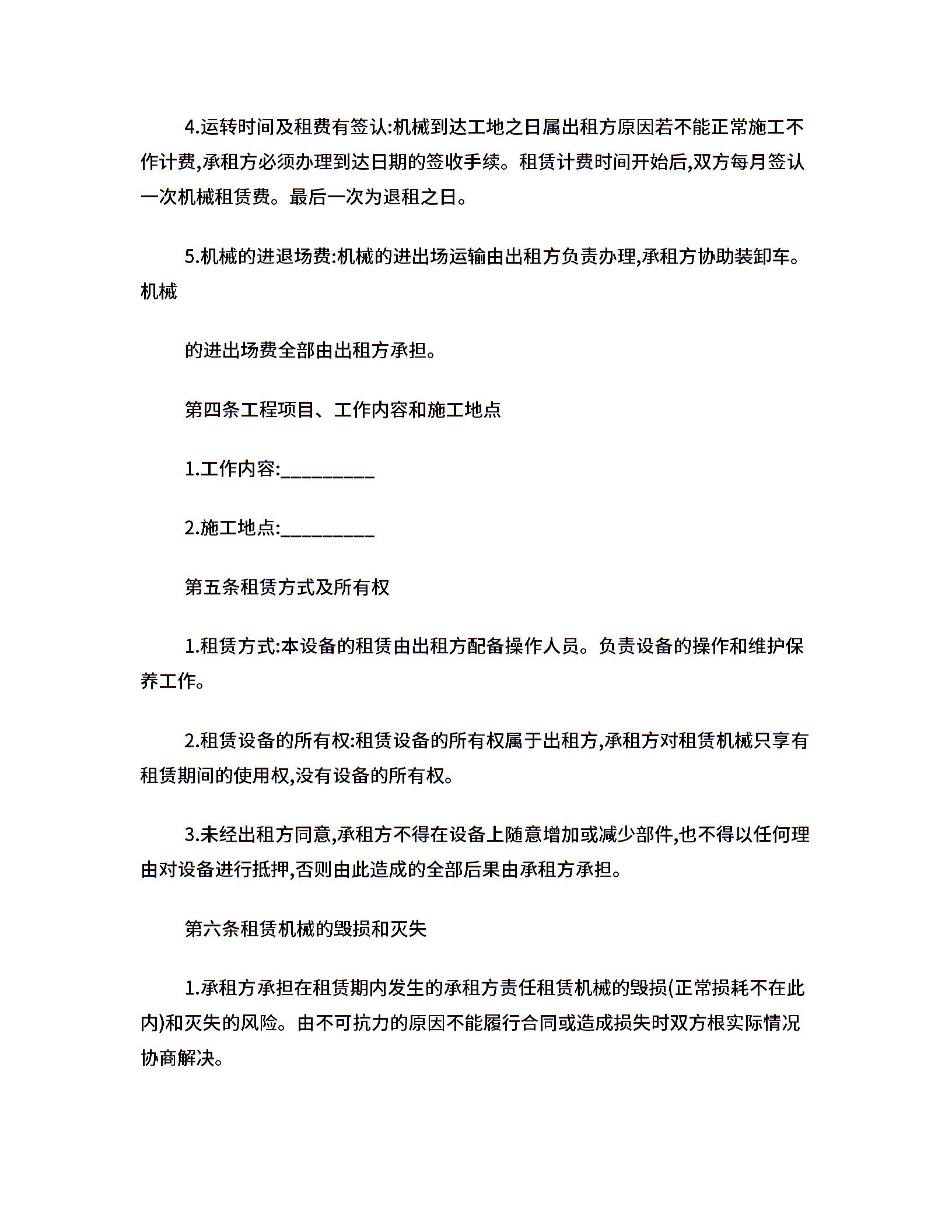 4.运转时间及租费有签认:机械到达工地之日属出租方原因若不能正常施工不作计费,承租方必须办理到达日期的签收手续。租赁计费时间开始后,双方每月签认一次机械租赁费。最后一次为退租之日。

5.机械的进退场费:机械的进出场运输由出租方负责办理,承租方协助装卸车。机械

的进出场费全部由出租方承担。

第四条工程项目、工作内容和施工地点

1.工作内容:_________

2.施工地点:_________

第五条租赁方式及所有权

1.租赁方式:本设备的租赁由出租方配备操作人员。负责设备的操作和维护保养工作。

2.租赁设备的所有权:租赁设备的所有权属于出租方,承租方对租赁机械只享有租赁期间的使用权,没有设备的所有权。

3.未经出租方同意,承租方不得在设备上随意增加或减少部件,也不得以任何理由对设备进行抵押,否则由此造成的全部后果由承租方承担。

第六条租赁机械的毁损和灭失

1.承租方承担在租赁期内发生的承租方责任租赁机械的毁损(正常损耗不在此内)和灭失的风险。由不可抗力的原因不能履行合同或造成损失时双方根实际情况协商解决。